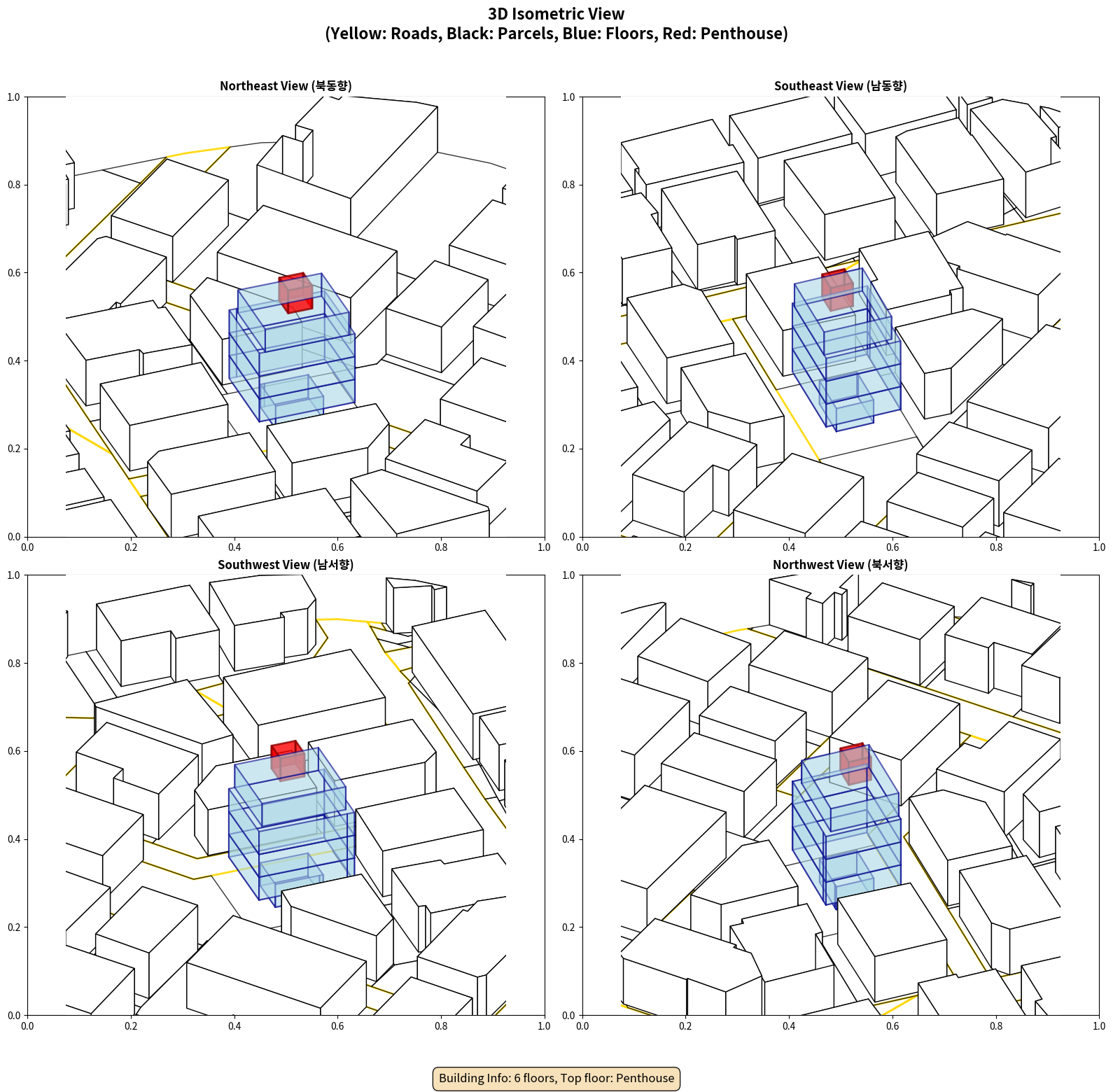 3D Isometric View
(Yellow: Roads, Black: Parcels, Blue: Floors, Red: Penthouse)

Northeast View (북동향)

1.0
0.8
0.6
0.4
0.2
0.0
0.0 0.2 0.4 0.6 0.8 1.0

Southeast View (남동향)

1.0
0.8
0.6
0.4
0.2
0.0
0.0 0.2 0.4 0.6 0.8 1.0

Southwest View (남서향)

1.0
0.8
0.6
0.4
0.2
0.0
0.0 0.2 0.4 0.6 0.8 1.0

Northwest View (북서향)

1.0
0.8
0.6
0.4
0.2
0.0
0.0 0.2 0.4 0.6 0.8 1.0

Building Info: 6 floors, Top floor: Penthouse